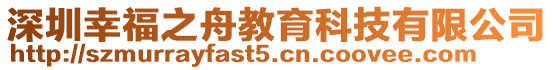 深圳幸福之舟教育科技有限公司
http://szmurrayfast5.cn.coovee.com